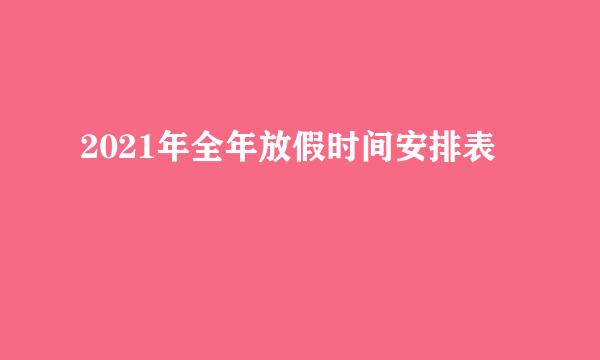 2021年全年放假时间安排表